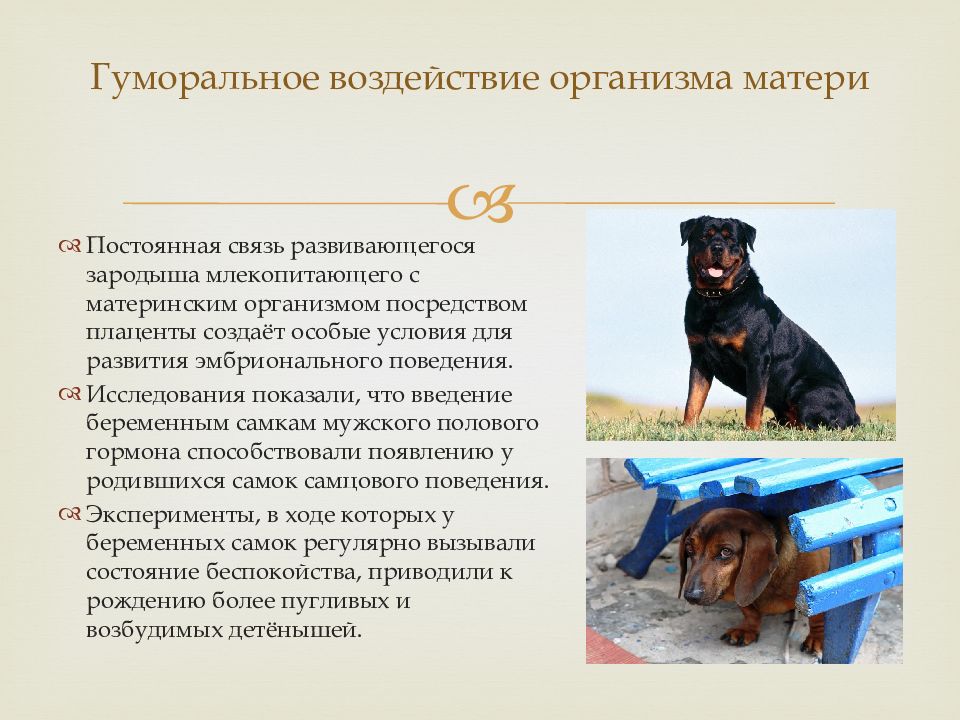 Гуморальное воздействие организма матери

Постоянная связь развивающегося зародыша млекопитающего с материнским организмом посредством плаценты создаёт особые условия для развития эмбрионального поведения.

Исследования показали, что введение беременным самкам мужского полового гормона способствовали появлению у родившихся самок самцового поведения.

Эксперименты, в ходе которых у беременных самок регулярно вызывали состояние беспокойства, приводили к рождению более пугливых и возбудимых детёнышей.